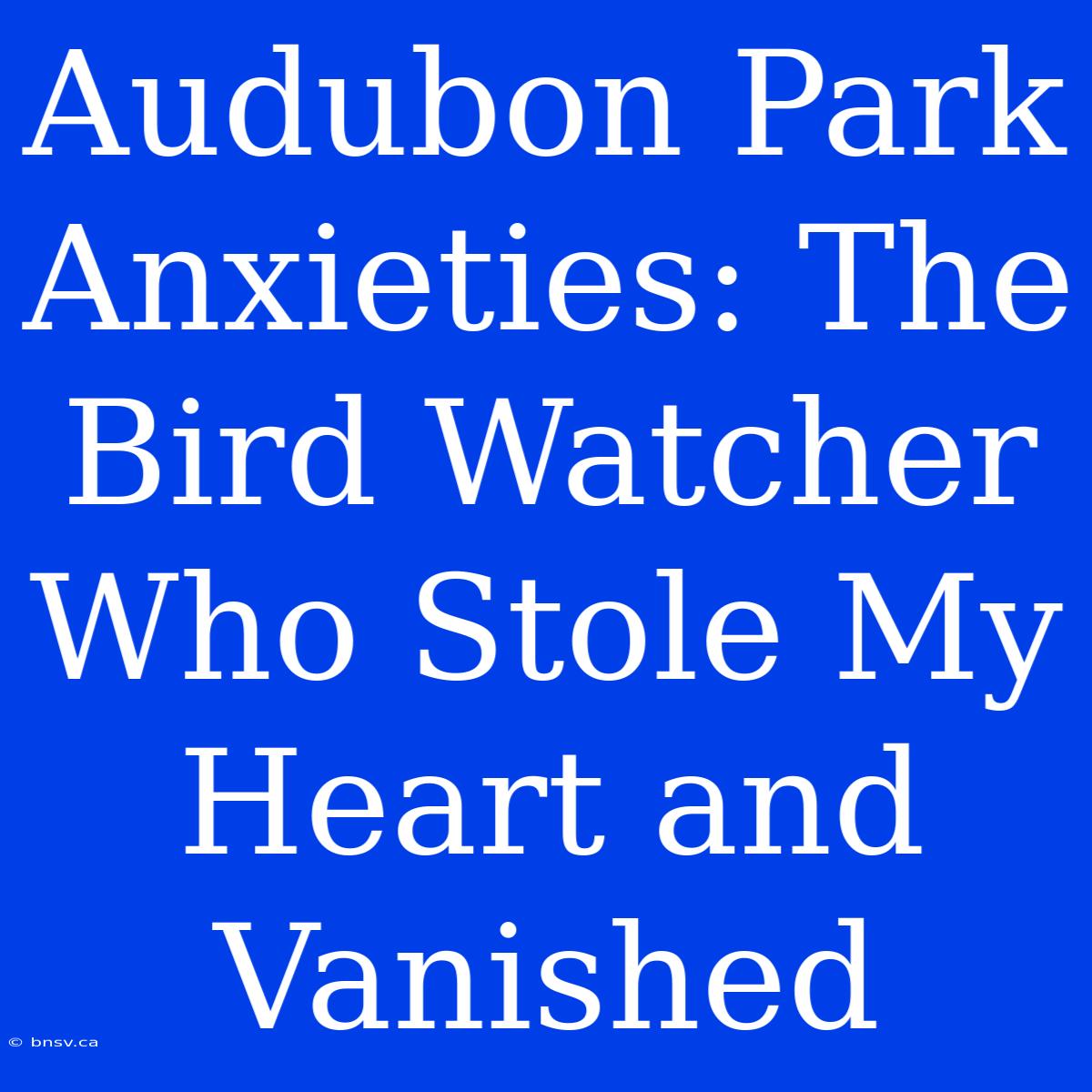 Audubon Park Anxieties: The Bird Watcher Who Stole My Heart and Vanished

© bnsv.ca